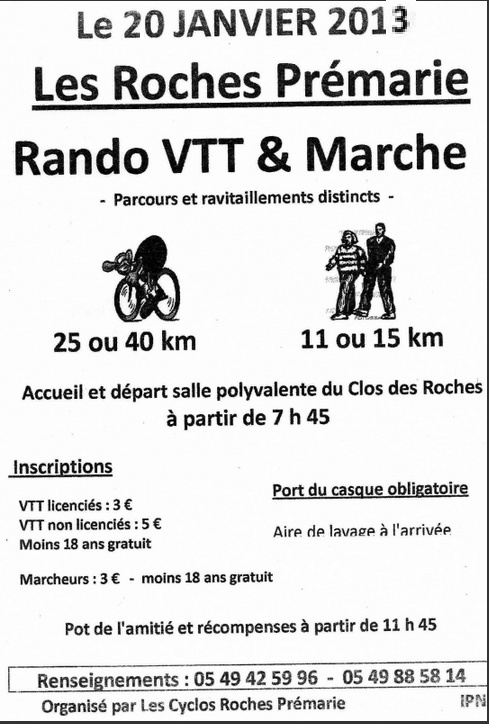 Le 20 JANVIER 2013

Les Roches Prémarie

Rando VTT & Marche

- Parcours et ravitaillements distincts -

25 ou 40 km

11 ou 15 km

Accueil et départ salle polyvalente du Clos des Roches à partir de 7 h 45

Inscriptions

VTT licenciés : 3 €
VTT non licenciés : 5 €
Moins 18 ans gratuit

Marcheurs : 3 € - moins 18 ans gratuit

Port du casque obligatoire

Aire de lavage à l'arrivée

Pot de l'amitié et récompenses à partir de 11 h 45

Renseignements : 05 49 42 59 96 - 05 49 88 58 14

Organisé par Les Cyclos Roches Prémarie

IPN